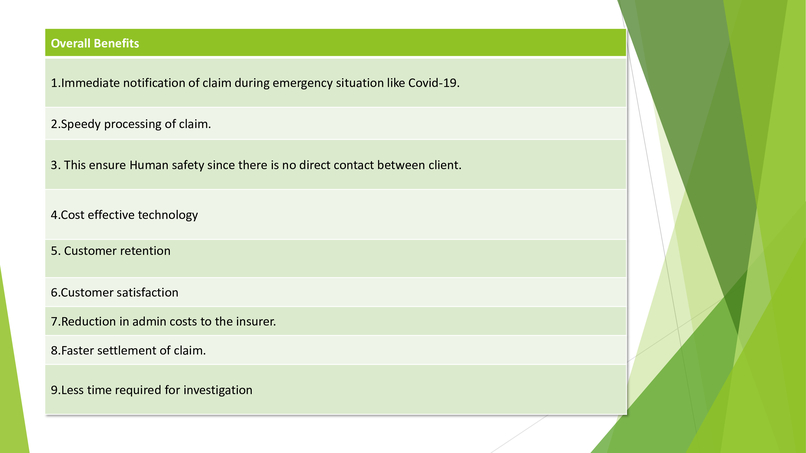 | Overall Benefits |
|---|
| 1.Immediate notification of claim during emergency situation like Covid-19. |
| 2.Speedy processing of claim. |
| 3. This ensure Human safety since there is no direct contact between client. |
| 4.Cost effective technology |
| 5. Customer retention |
| 6.Customer satisfaction |
| 7.Reduction in admin costs to the insurer. |
| 8.Faster settlement of claim. |
| 9.Less time required for investigation |